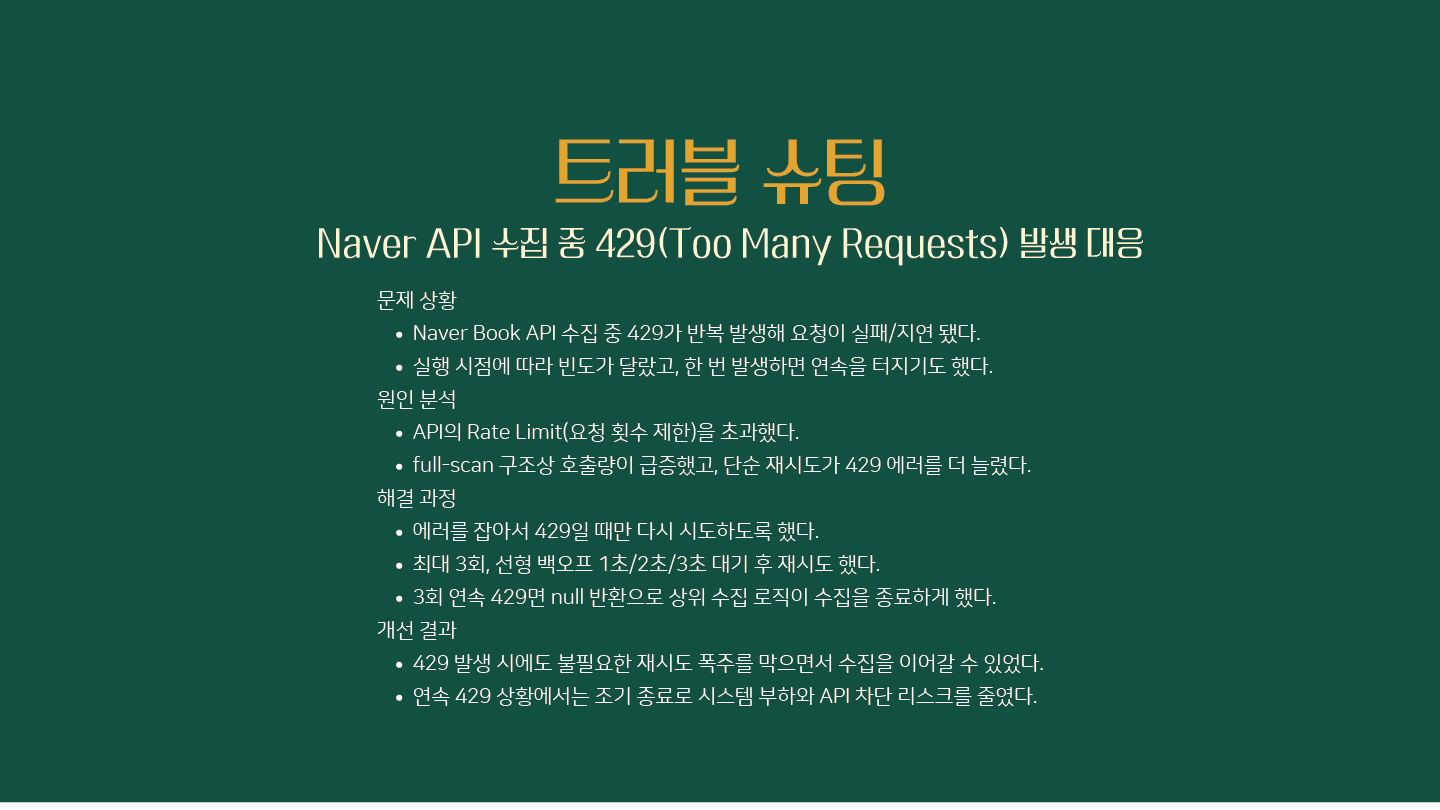 트러블 슈팅

Naver API 수집 중 429(Too Many Requests) 발생 대응

문제 상황

• Naver Book API 수집 중 429가 반복 발생해 요청이 실패/지연 됐다.
• 실행 시점에 따라 빈도가 달랐고, 한 번 발생하면 연속을 터지기도 했다.

원인 분석

• API의 Rate Limit(요청 횟수 제한)을 초과했다.
• full-scan 구조상 호출량이 급증했고, 단순 재시도가 429 에러를 더 늘렸다.

해결 과정

• 에러를 잡아서 429일 때만 다시 시도하도록 했다.
• 최대 3회, 선형 백오프 1초/2초/3초 대기 후 재시도 했다.
• 3회 연속 429면 null 반환으로 상위 수집 로직이 수집을 종료하게 했다.

개선 결과

• 429 발생 시에도 불필요한 재시도 폭주를 막으면서 수집을 이어갈 수 있었다.
• 연속 429 상황에서는 조기 종료로 시스템 부하와 API 차단 리스크를 줄였다.